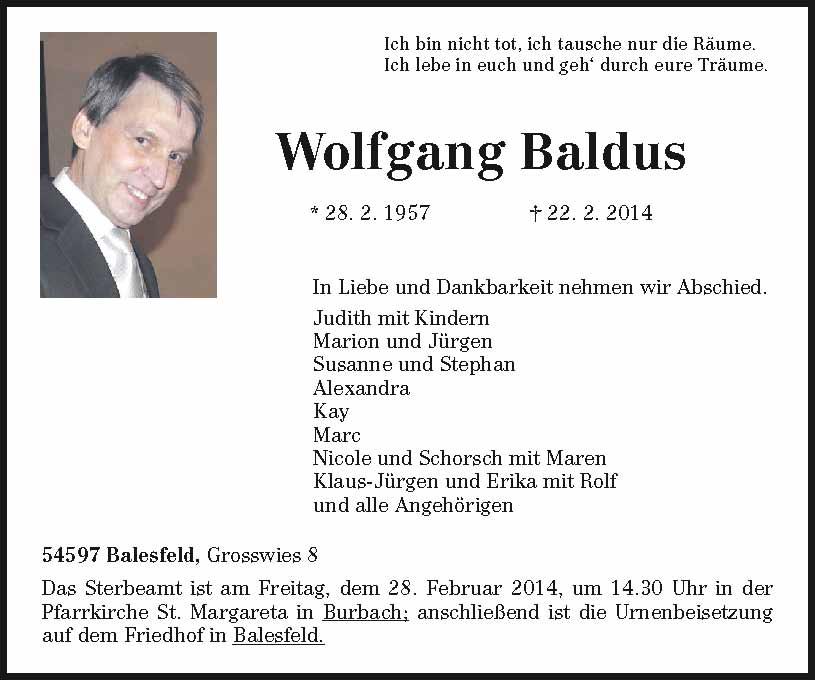 Ich bin nicht tot, ich tausche nur die Räume.
Ich lebe in euch und geh‘ durch eure Träume.

Wolfgang Baldus

* 28. 2. 1957 † 22. 2. 2014

In Liebe und Dankbarkeit nehmen wir Abschied.

Judith mit Kindern
Marion und Jürgen
Susanne und Stephan
Alexandra
Kay
Marc
Nicole und Schorsch mit Maren
Klaus-Jürgen und Erika mit Rolf
und alle Angehörigen

54597 Balesfeld, Grosswies 8

Das Sterbeamt ist am Freitag, dem 28. Februar 2014, um 14.30 Uhr in der Pfarrkirche St. Margareta in Burbach; anschließend ist die Urnenbeisetzung auf dem Friedhof in Balesfeld.